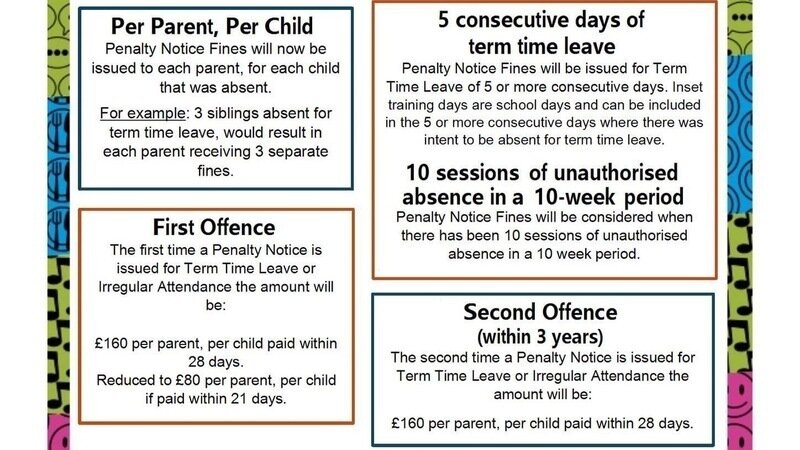 Per Parent, Per Child
Penalty Notice Fines will now be issued to each parent, for each child that was absent.

For example: 3 siblings absent for term time leave, would result in each parent receiving 3 separate fines.

First Offence
The first time a Penalty Notice is issued for Term Time Leave or Irregular Attendance the amount will be:

£160 per parent, per child paid within 28 days.
Reduced to £80 per parent, per child if paid within 21 days.

5 consecutive days of term time leave
Penalty Notice Fines will be issued for Term Time Leave of 5 or more consecutive days. Inset training days are school days and can be included in the 5 or more consecutive days where there was intent to be absent for term time leave.

10 sessions of unauthorised absence in a 10-week period
Penalty Notice Fines will be considered when there has been 10 sessions of unauthorised absence in a 10 week period.

Second Offence
(within 3 years)
The second time a Penalty Notice is issued for Term Time Leave or Irregular Attendance the amount will be:

£160 per parent, per child paid within 28 days.